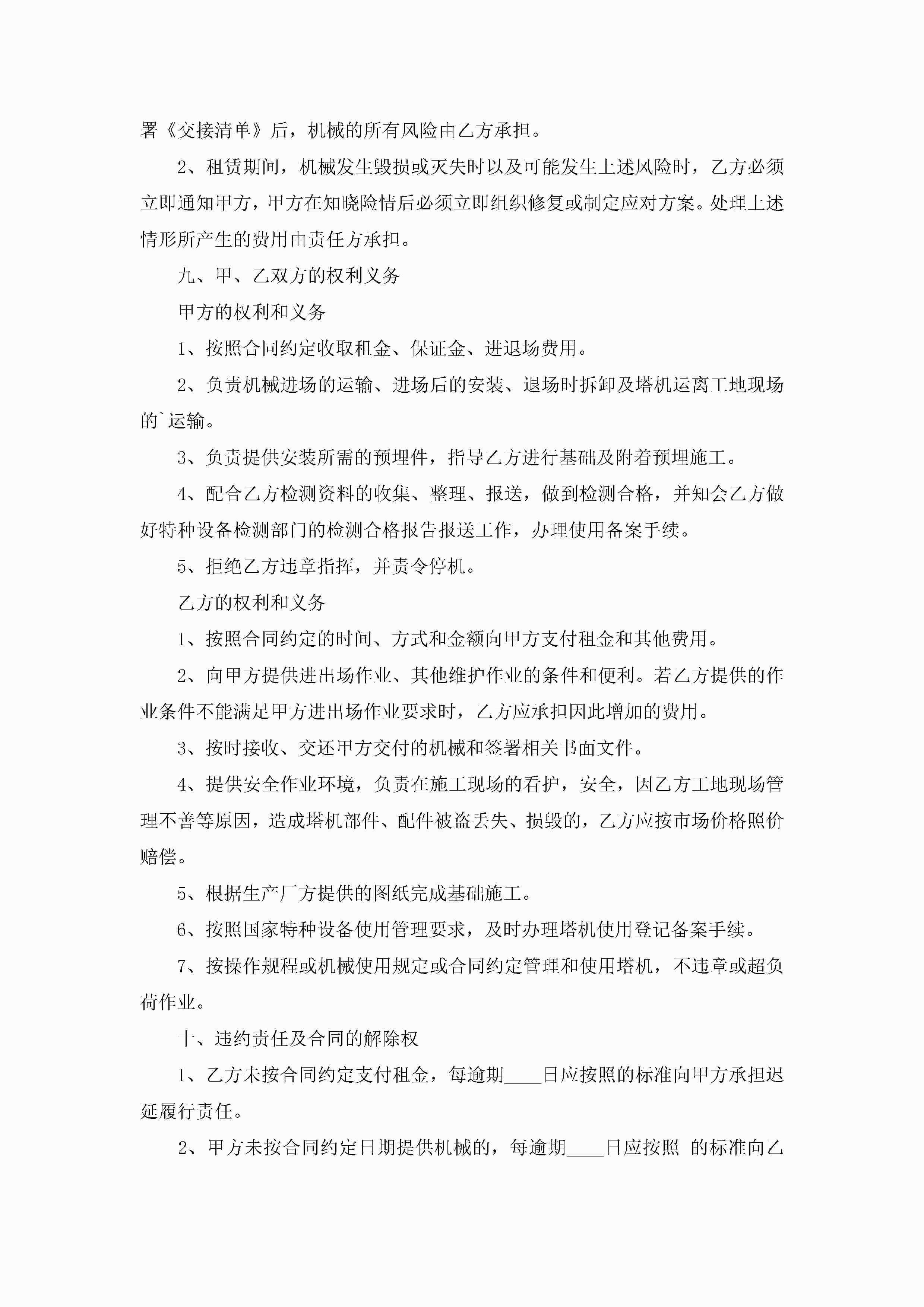 署《交接清单》后，机械的所有风险由乙方承担。

2、租赁期间，机械发生毁损或灭失时以及可能发生上述风险时，乙方必须立即通知甲方，甲方在知晓险情后必须立即组织修复或制定应对方案。处理上述情形所产生的费用由责任方承担。

九、甲、乙双方的权利义务

甲方的权利和义务

1、按照合同约定收取租金、保证金、进退场费用。

2、负责机械进场的运输、进场后的安装、退场时拆卸及塔机运离工地现场的`运输。

3、负责提供安装所需的预埋件，指导乙方进行基础及附着预埋施工。

4、配合乙方检测资料的收集、整理、报送，做到检测合格，并知会乙方做好特种设备检测部门的检测合格报告报送工作，办理使用备案手续。

5、拒绝乙方违章指挥，并责令停机。

乙方的权利和义务

1、按照合同约定的时间、方式和金额向甲方支付租金和其他费用。

2、向甲方提供进出场作业、其他维护作业的条件和便利。若乙方提供的作业条件不能满足甲方进出场作业要求时，乙方应承担因此增加的费用。

3、按时接收、交还甲方交付的机械和签署相关书面文件。

4、提供安全作业环境，负责在施工现场的看护，安全，因乙方工地现场管理不善等原因，造成塔机部件、配件被盗丢失、损毁的，乙方应按市场价格照价赔偿。

5、根据生产厂方提供的图纸完成基础施工。

6、按照国家特种设备使用管理要求，及时办理塔机使用登记备案手续。

7、按操作规程或机械使用规定或合同约定管理和使用塔机，不违章或超负荷作业。

十、违约责任及合同的解除权

1、乙方未按合同约定支付租金，每逾期____日应按照的标准向甲方承担迟延履行责任。

2、甲方未按合同约定日期提供机械的，每逾期____日应按照 的标准向乙